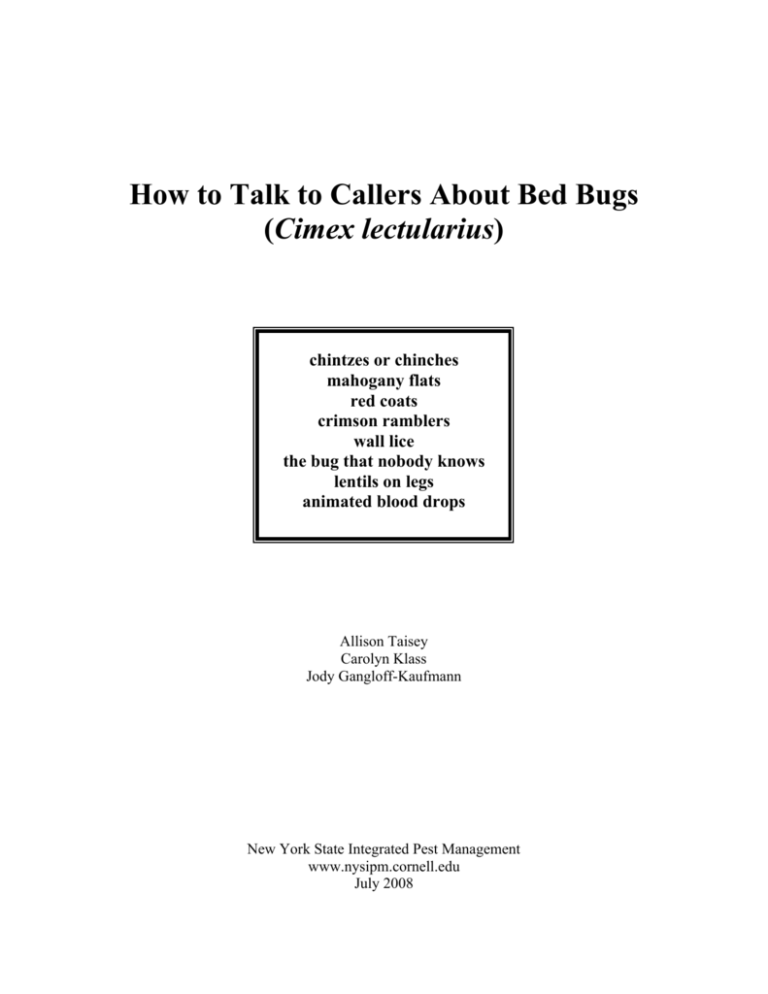 How to Talk to Callers About Bed Bugs
(Cimex lectularius)

chintzes or chinches
mahogany flats
red coats
crimson ramblers
wall lice
the bug that nobody knows
lentils on legs
animated blood drops

Allison Taisey
Carolyn Klass
Jody Gangloff-Kaufmann

New York State Integrated Pest Management
www.nysipm.cornell.edu
July 2008